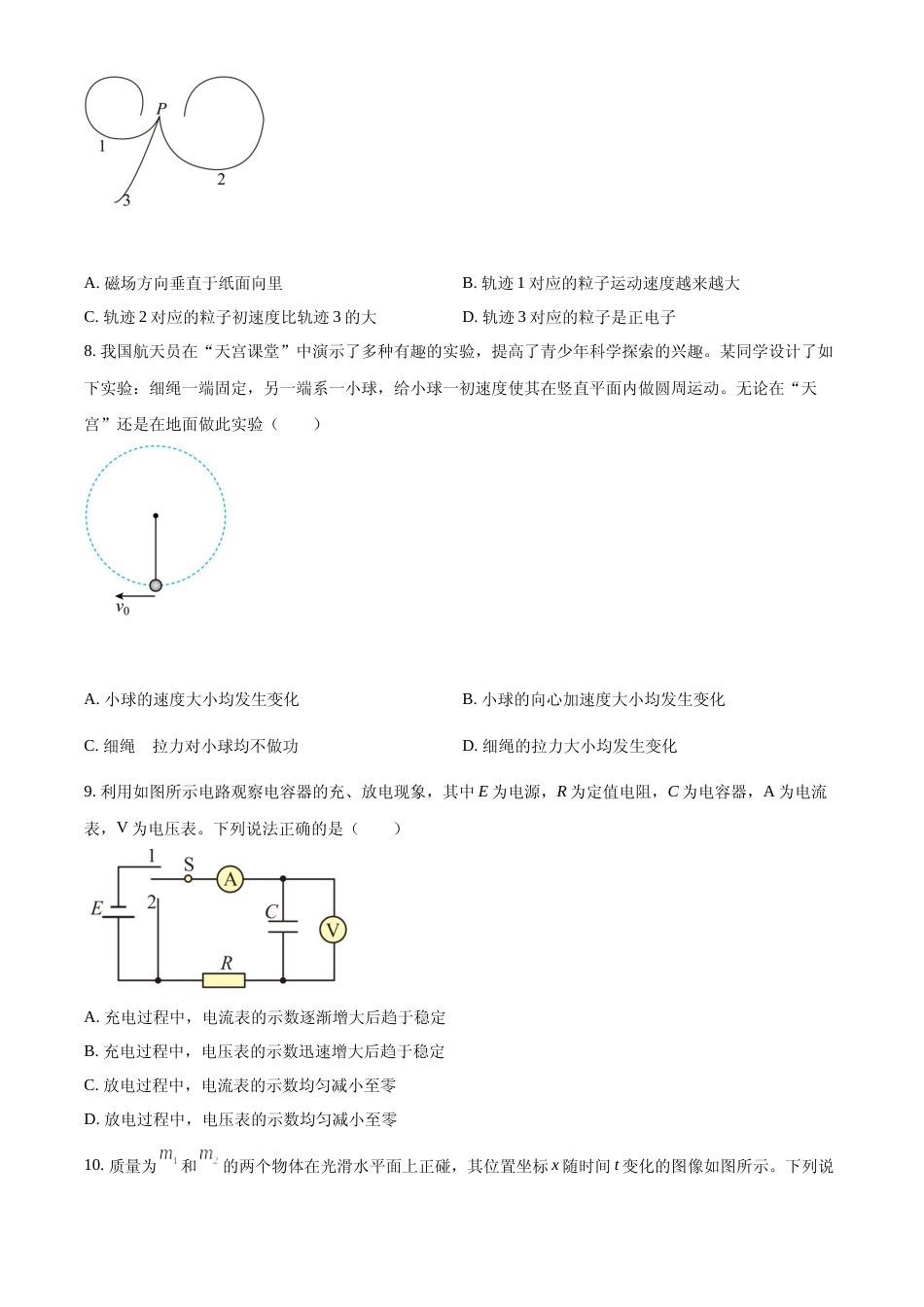 P
1
2
3

A. 磁场方向垂直于纸面向里

B. 轨迹 1 对应的粒子运动速度越来越大

C. 轨迹 2 对应的粒子初速度比轨迹 3 的大

D. 轨迹 3 对应的粒子是正电子

8. 我国航天员在“天宫课堂”中演示了多种有趣的实验，提高了青少年科学探索的兴趣。某同学设计了如下实验：细绳一端固定，另一端系一小球，给小球一初速度使其在竖直平面内做圆周运动。无论在“天宫”还是在地面做此实验（　　）

$v_0$

A. 小球的速度大小均发生变化

B. 小球的向心加速度大小均发生变化

C. 细绳　拉力对小球均不做功

D. 细绳的拉力大小均发生变化

9. 利用如图所示电路观察电容器的充、放电现象，其中 $E$ 为电源，$R$ 为定值电阻，$C$ 为电容器，A 为电流表，V 为电压表。下列说法正确的是（　　）

1
S
A
E
2
C
V
R

A. 充电过程中，电流表的示数逐渐增大后趋于稳定
B. 充电过程中，电压表的示数迅速增大后趋于稳定
C. 放电过程中，电流表的示数均匀减小至零
D. 放电过程中，电压表的示数均匀减小至零

10. 质量为 $m_1$ 和 $m_2$ 的两个物体在光滑水平面上正碰，其位置坐标 $x$ 随时间 $t$ 变化的图像如图所示。下列说